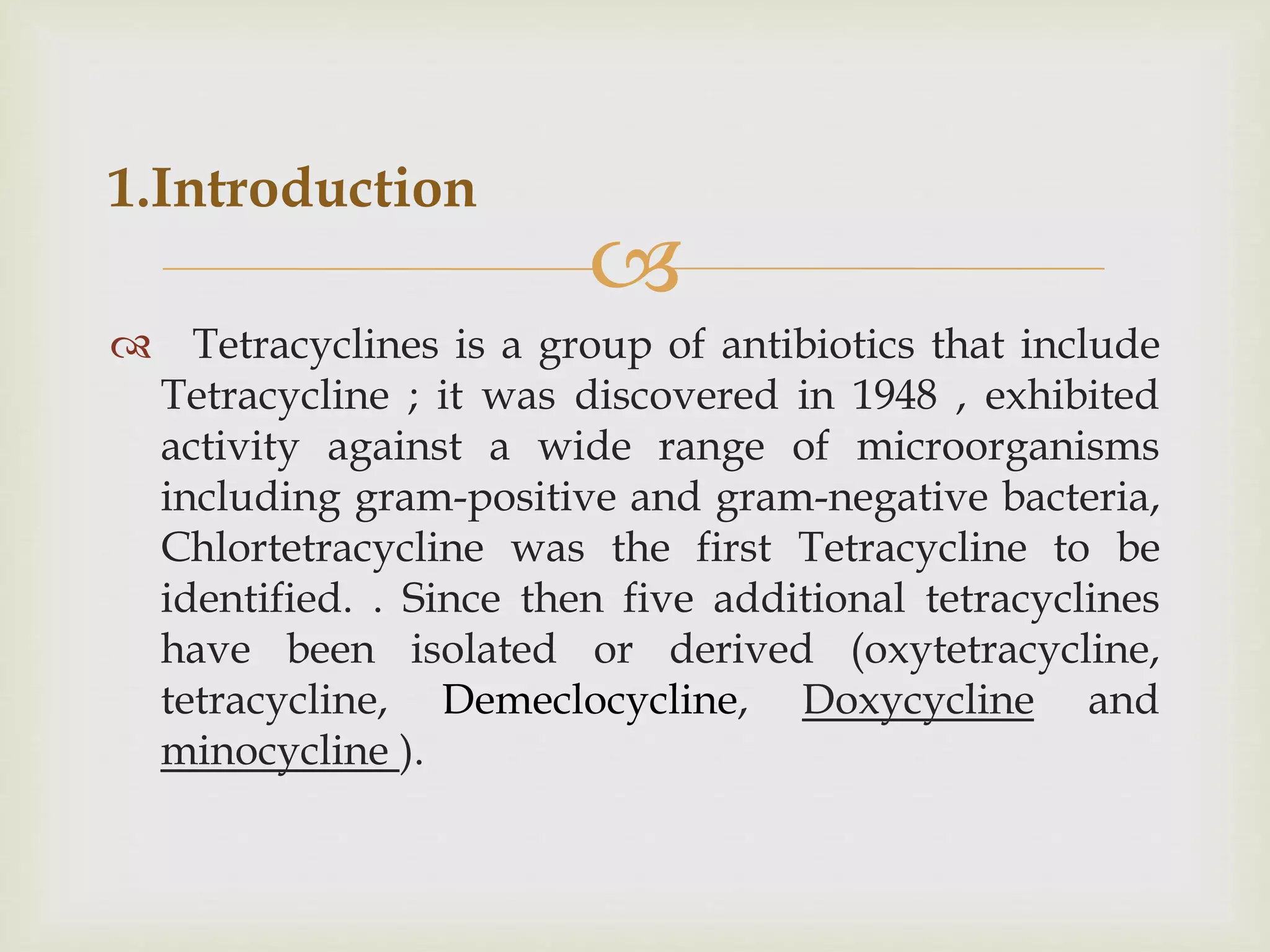 1.Introduction

Tetracyclines is a group of antibiotics that include Tetracycline ; it was discovered in 1948 , exhibited activity against a wide range of microorganisms including gram-positive and gram-negative bacteria, Chlortetracycline was the first Tetracycline to be identified. . Since then five additional tetracyclines have been isolated or derived (oxytetracycline, tetracycline, Demeclocycline, Doxycycline and minocycline ).